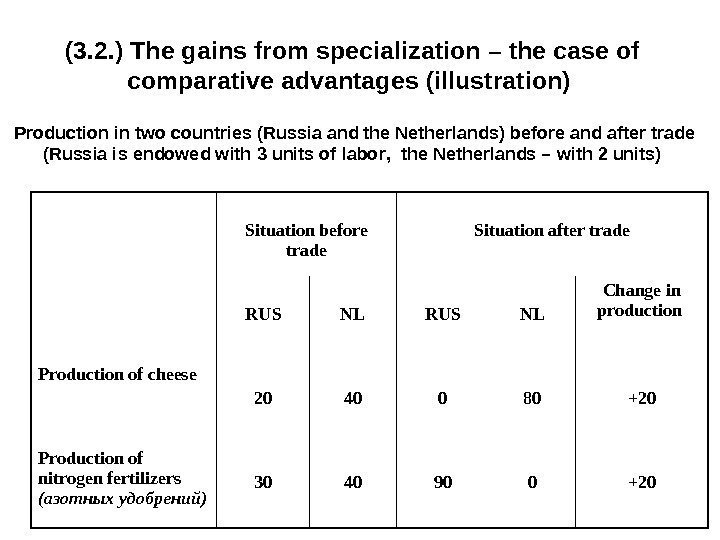 (3.2.) The gains from specialization – the case of comparative advantages (illustration)

Production in two countries (Russia and the Netherlands) before and after trade (Russia is endowed with 3 units of labor, the Netherlands – with 2 units)

| | Situation before trade | | Situation after trade | | |
|---|---|---|---|---|---|
| | RUS | NL | RUS | NL | Change in production |
| Production of cheese | 20 | 40 | 0 | 80 | +20 |
| Production of nitrogen fertilizers (азотных удобрений) | 30 | 40 | 90 | 0 | +20 |